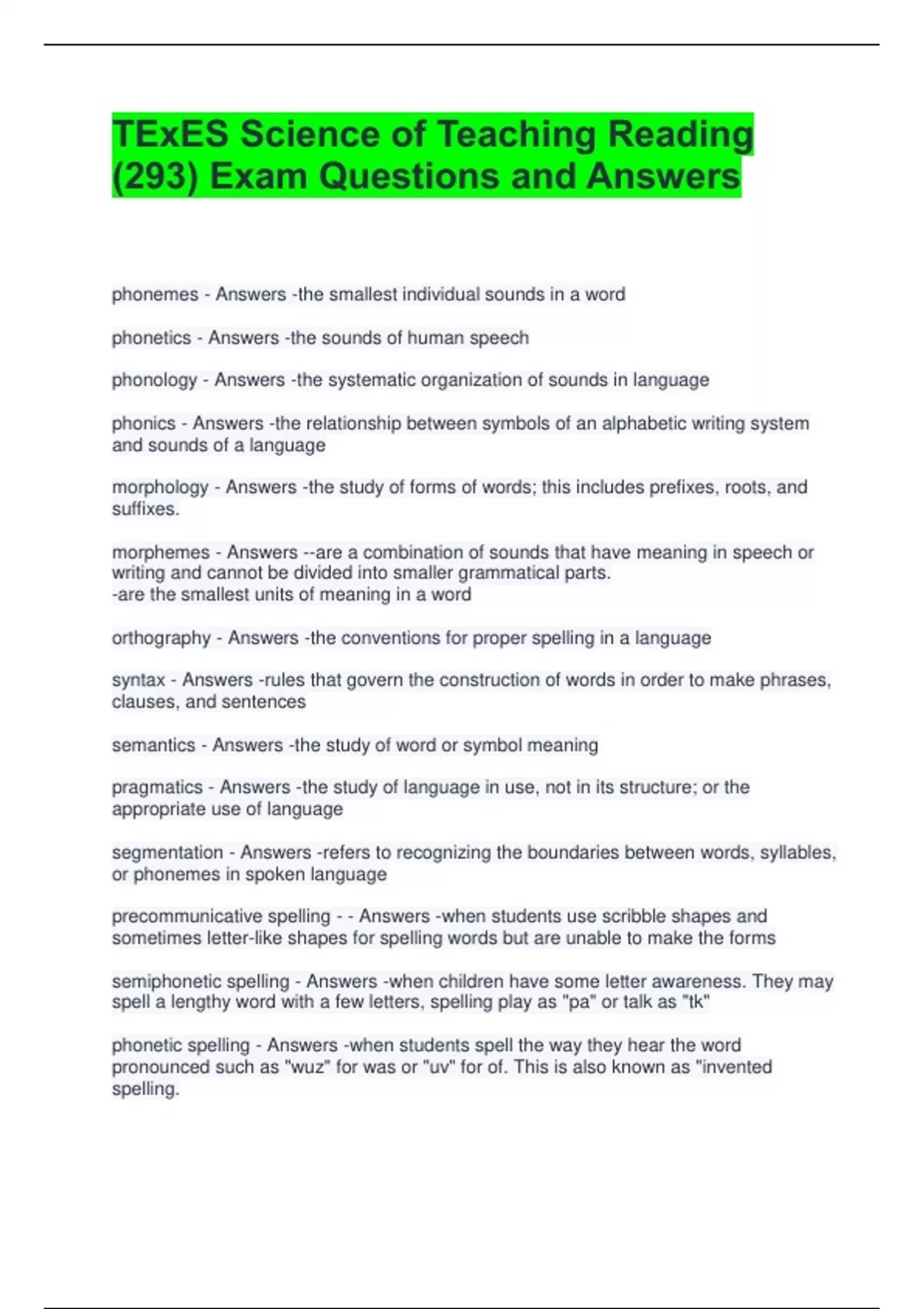 TExES Science of Teaching Reading (293) Exam Questions and Answers

phonemes - Answers -the smallest individual sounds in a word

phonetics - Answers -the sounds of human speech

phonology - Answers -the systematic organization of sounds in language

phonics - Answers -the relationship between symbols of an alphabetic writing system and sounds of a language

morphology - Answers -the study of forms of words; this includes prefixes, roots, and suffixes.

morphemes - Answers --are a combination of sounds that have meaning in speech or writing and cannot be divided into smaller grammatical parts.
-are the smallest units of meaning in a word

orthography - Answers -the conventions for proper spelling in a language

syntax - Answers -rules that govern the construction of words in order to make phrases, clauses, and sentences

semantics - Answers -the study of word or symbol meaning

pragmatics - Answers -the study of language in use, not in its structure; or the appropriate use of language

segmentation - Answers -refers to recognizing the boundaries between words, syllables, or phonemes in spoken language

precommunicative spelling - - Answers -when students use scribble shapes and sometimes letter-like shapes for spelling words but are unable to make the forms

semiphonetic spelling - Answers -when children have some letter awareness. They may spell a lengthy word with a few letters, spelling play as "pa" or talk as "tk"

phonetic spelling - Answers -when students spell the way they hear the word pronounced such as "wuz" for was or "uv" for of. This is also known as "invented spelling.